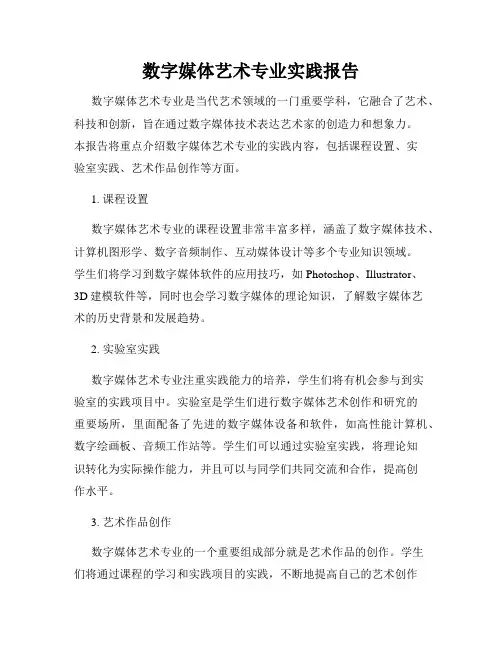 数字媒体艺术专业实践报告

数字媒体艺术专业是当代艺术领域的一门重要学科，它融合了艺术、科技和创新，旨在通过数字媒体技术表达艺术家的创造力和想象力。本报告将重点介绍数字媒体艺术专业的实践内容，包括课程设置、实验室实践、艺术作品创作等方面。

1. 课程设置

数字媒体艺术专业的课程设置非常丰富多样，涵盖了数字媒体技术、计算机图形学、数字音频制作、互动媒体设计等多个专业知识领域。学生们将学习到数字媒体软件的应用技巧，如 Photoshop、Illustrator、3D 建模软件等，同时也会学习数字媒体的理论知识，了解数字媒体艺术的历史背景和发展趋势。

2. 实验室实践

数字媒体艺术专业注重实践能力的培养，学生们将有机会参与到实验室的实践项目中。实验室是学生们进行数字媒体艺术创作和研究的重要场所，里面配备了先进的数字媒体设备和软件，如高性能计算机、数字绘画板、音频工作站等。学生们可以通过实验室实践，将理论知识转化为实际操作能力，并且可以与同学们共同交流和合作，提高创作水平。

3. 艺术作品创作

数字媒体艺术专业的一个重要组成部分就是艺术作品的创作。学生们将通过课程的学习和实践项目的实践，不断地提高自己的艺术创作